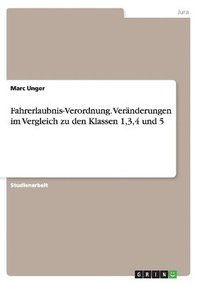 Jura

Marc Unger

Fahrerlaubnis-Verordnung. Veränderungen im Vergleich zu den Klassen 1,3,4 und 5

Studienarbeit

GRIN